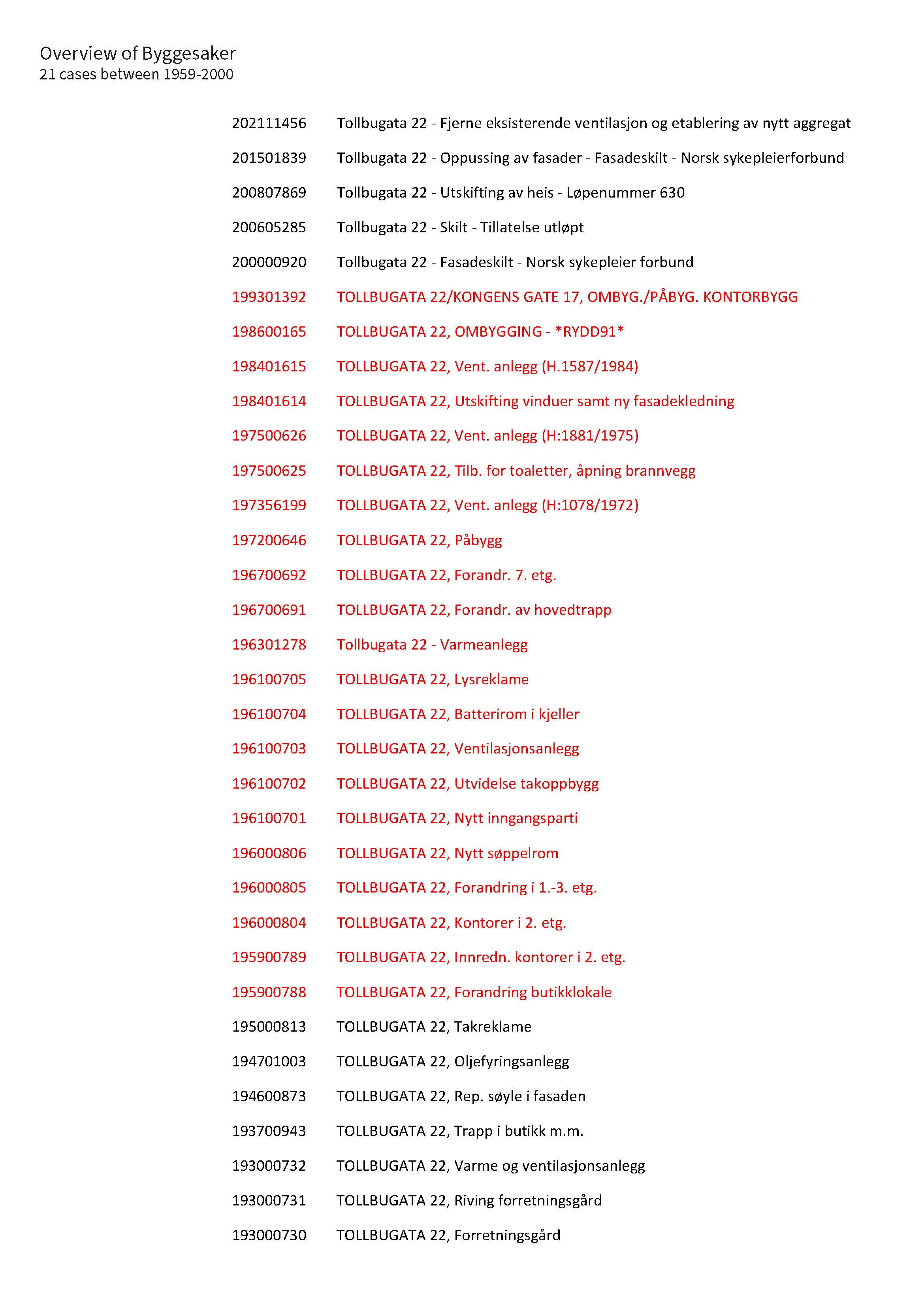 Overview of Byggesaker
21 cases between 1959-2000

| | |
|---|---|
| 202111456 | Tollbugata 22 - Fjerne eksisterende ventilasjon og etablering av nytt aggregat |
| 201501839 | Tollbugata 22 - Oppussing av fasader - Fasadeskilt - Norsk sykepleierforbund |
| 200807869 | Tollbugata 22 - Utskifting av heis - Løpenummer 630 |
| 200605285 | Tollbugata 22 - Skilt - Tillatelse utløpt |
| 200000920 | Tollbugata 22 - Fasadeskilt - Norsk sykepleier forbund |
| 199301392 | TOLLBUGATA 22/KONGENS GATE 17, OMBYG./PÅBYG. KONTORBYGG |
| 198600165 | TOLLBUGATA 22, OMBYGGING - *RYDD91* |
| 198401615 | TOLLBUGATA 22, Vent. anlegg (H.1587/1984) |
| 198401614 | TOLLBUGATA 22, Utskifting vinduer samt ny fasadekledning |
| 197500626 | TOLLBUGATA 22, Vent. anlegg (H:1881/1975) |
| 197500625 | TOLLBUGATA 22, Tilb. for toaletter, åpning brannvegg |
| 197356199 | TOLLBUGATA 22, Vent. anlegg (H:1078/1972) |
| 197200646 | TOLLBUGATA 22, Påbygg |
| 196700692 | TOLLBUGATA 22, Forandr. 7. etg. |
| 196700691 | TOLLBUGATA 22, Forandr. av hovedtrapp |
| 196301278 | Tollbugata 22 - Varmeanlegg |
| 196100705 | TOLLBUGATA 22, Lysreklame |
| 196100704 | TOLLBUGATA 22, Batterirom i kjeller |
| 196100703 | TOLLBUGATA 22, Ventilasjonsanlegg |
| 196100702 | TOLLBUGATA 22, Utvidelse takoppbygg |
| 196100701 | TOLLBUGATA 22, Nytt inngangsparti |
| 196000806 | TOLLBUGATA 22, Nytt søppelrom |
| 196000805 | TOLLBUGATA 22, Forandring i 1.-3. etg. |
| 196000804 | TOLLBUGATA 22, Kontorer i 2. etg. |
| 195900789 | TOLLBUGATA 22, Innredn. kontorer i 2. etg. |
| 195900788 | TOLLBUGATA 22, Forandring butikklokale |
| 195000813 | TOLLBUGATA 22, Takreklame |
| 194701003 | TOLLBUGATA 22, Oljefyringsanlegg |
| 194600873 | TOLLBUGATA 22, Rep. søyle i fasaden |
| 193700943 | TOLLBUGATA 22, Trapp i butikk m.m. |
| 193000732 | TOLLBUGATA 22, Varme og ventilasjonsanlegg |
| 193000731 | TOLLBUGATA 22, Riving forretningsgård |
| 193000730 | TOLLBUGATA 22, Forretningsgård |